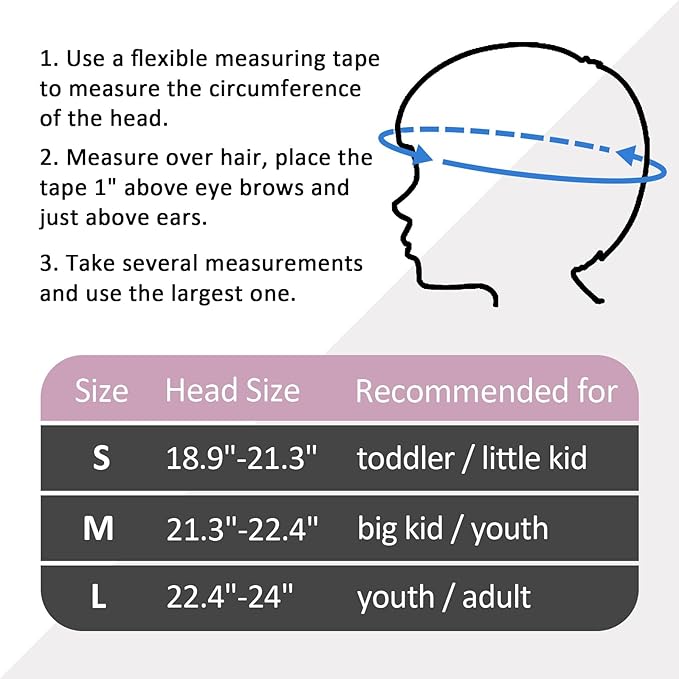 1. Use a flexible measuring tape to measure the circumference of the head.

2. Measure over hair, place the tape 1" above eye brows and just above ears.

3. Take several measurements and use the largest one.

| Size | Head Size | Recommended for |
|---|---|---|
| S | 18.9"-21.3" | toddler / little kid |
| M | 21.3"-22.4" | big kid / youth |
| L | 22.4"-24" | youth / adult |